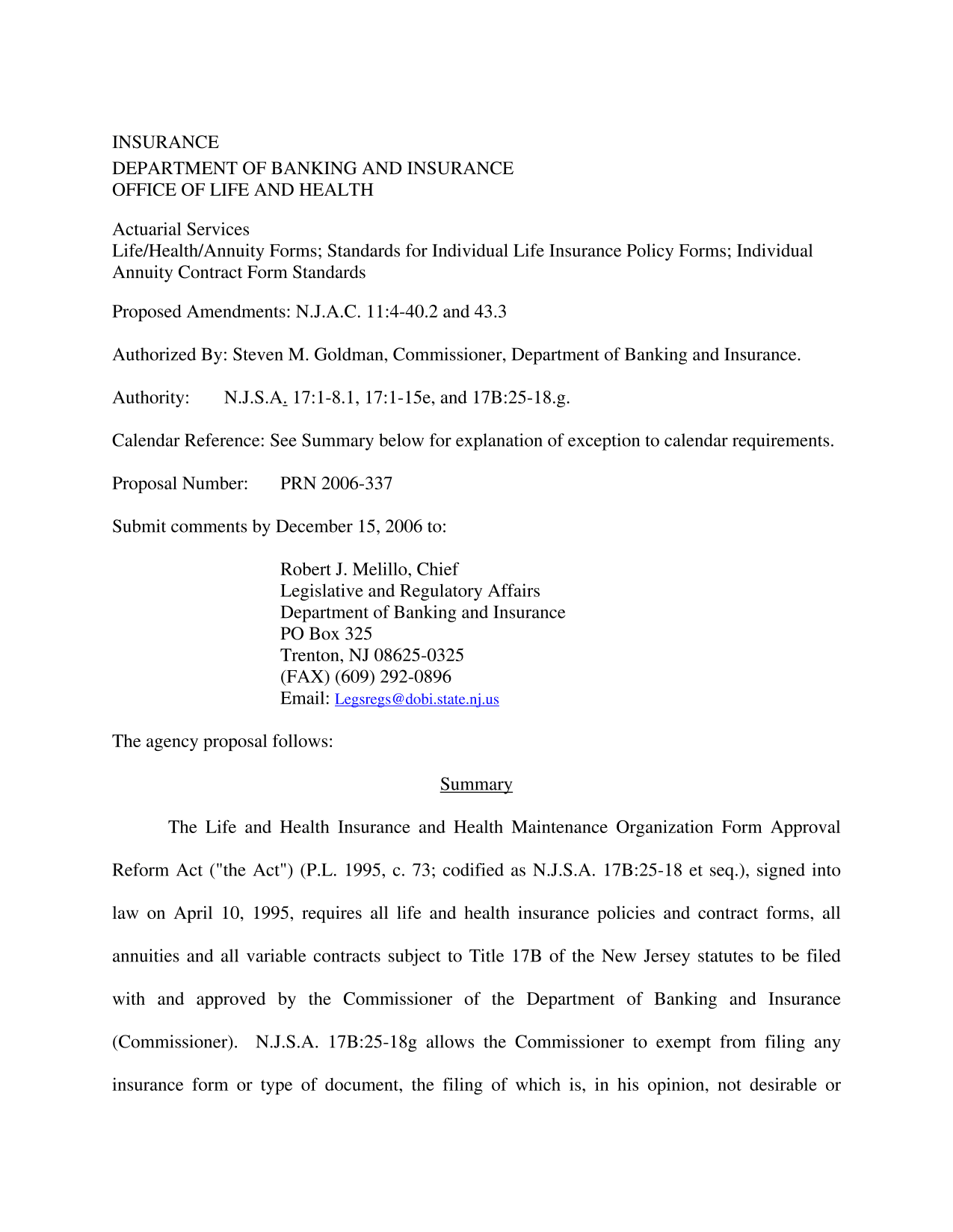 INSURANCE
DEPARTMENT OF BANKING AND INSURANCE
OFFICE OF LIFE AND HEALTH

Actuarial Services
Life/Health/Annuity Forms; Standards for Individual Life Insurance Policy Forms; Individual Annuity Contract Form Standards

Proposed Amendments: N.J.A.C. 11:4-40.2 and 43.3

Authorized By: Steven M. Goldman, Commissioner, Department of Banking and Insurance.

Authority: N.J.S.A. 17:1-8.1, 17:1-15e, and 17B:25-18.g.

Calendar Reference: See Summary below for explanation of exception to calendar requirements.

Proposal Number: PRN 2006-337

Submit comments by December 15, 2006 to:

Robert J. Melillo, Chief
Legislative and Regulatory Affairs
Department of Banking and Insurance
PO Box 325
Trenton, NJ 08625-0325
(FAX) (609) 292-0896
Email: Legsregs@dobi.state.nj.us

The agency proposal follows:

Summary

The Life and Health Insurance and Health Maintenance Organization Form Approval Reform Act ("the Act") (P.L. 1995, c. 73; codified as N.J.S.A. 17B:25-18 et seq.), signed into law on April 10, 1995, requires all life and health insurance policies and contract forms, all annuities and all variable contracts subject to Title 17B of the New Jersey statutes to be filed with and approved by the Commissioner of the Department of Banking and Insurance (Commissioner). N.J.S.A. 17B:25-18g allows the Commissioner to exempt from filing any insurance form or type of document, the filing of which is, in his opinion, not desirable or